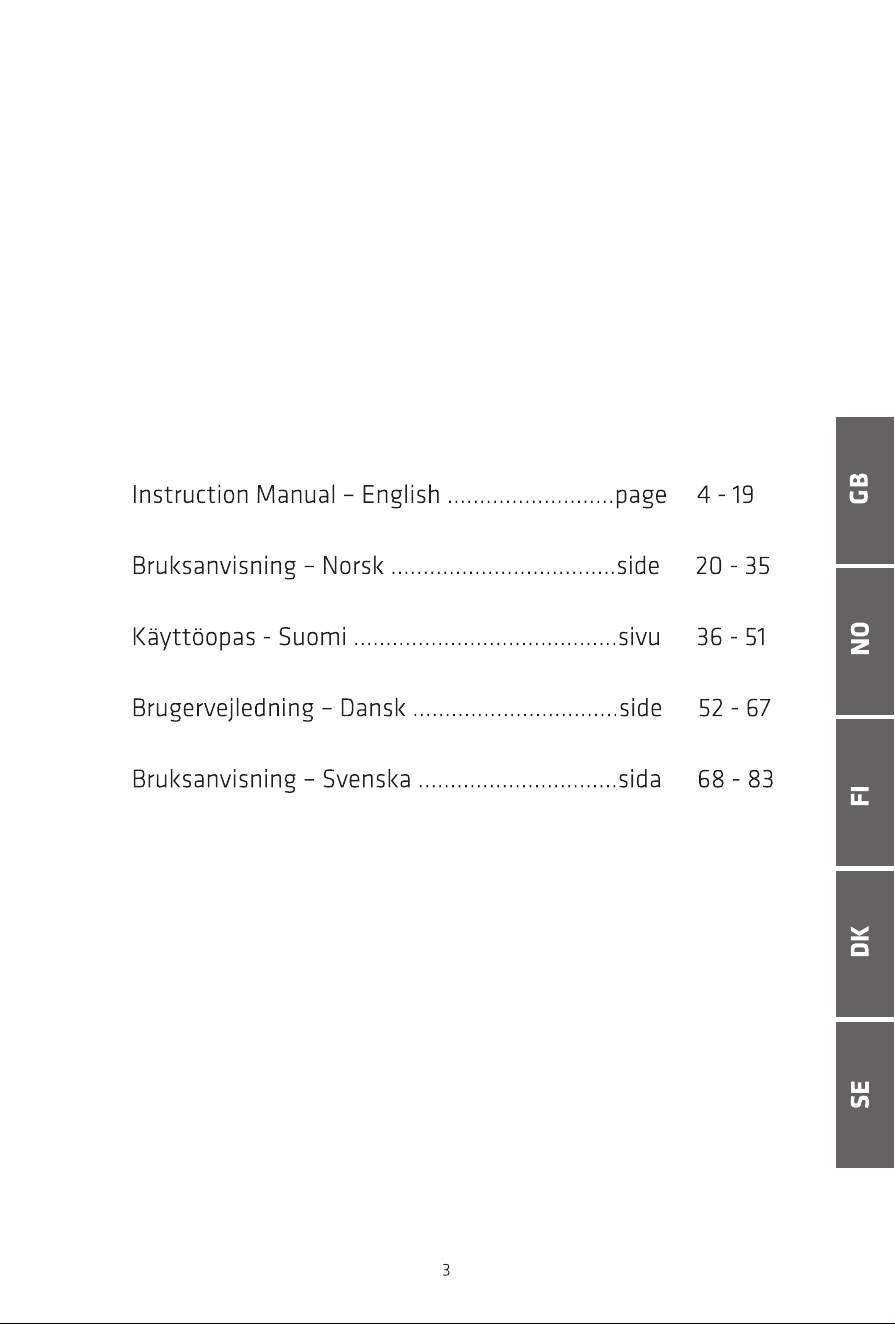 Instruction Manual – English page 4 - 19

Bruksanvisning – Norsk side 20 - 35

Käyttöopas - Suomi sivu 36 - 51

Brugervejledning – Dansk side 52 - 67

Bruksanvisning – Svenska sida 68 - 83

GB

NO

FI

DK

SE

3